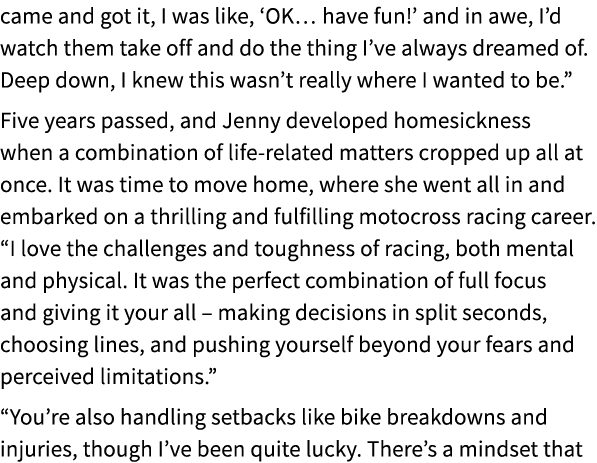 came and got it, I was like, ‘OK… have fun!’ and in awe, I’d watch them take off and do the thing I’ve always dreamed of. Deep down, I knew this wasn’t really where I wanted to be.”

Five years passed, and Jenny developed homesickness when a combination of life-related matters cropped up all at once. It was time to move home, where she went all in and embarked on a thrilling and fulfilling motocross racing career. “I love the challenges and toughness of racing, both mental and physical. It was the perfect combination of full focus and giving it your all – making decisions in split seconds, choosing lines, and pushing yourself beyond your fears and perceived limitations.”

“You’re also handling setbacks like bike breakdowns and injuries, though I’ve been quite lucky. There’s a mindset that